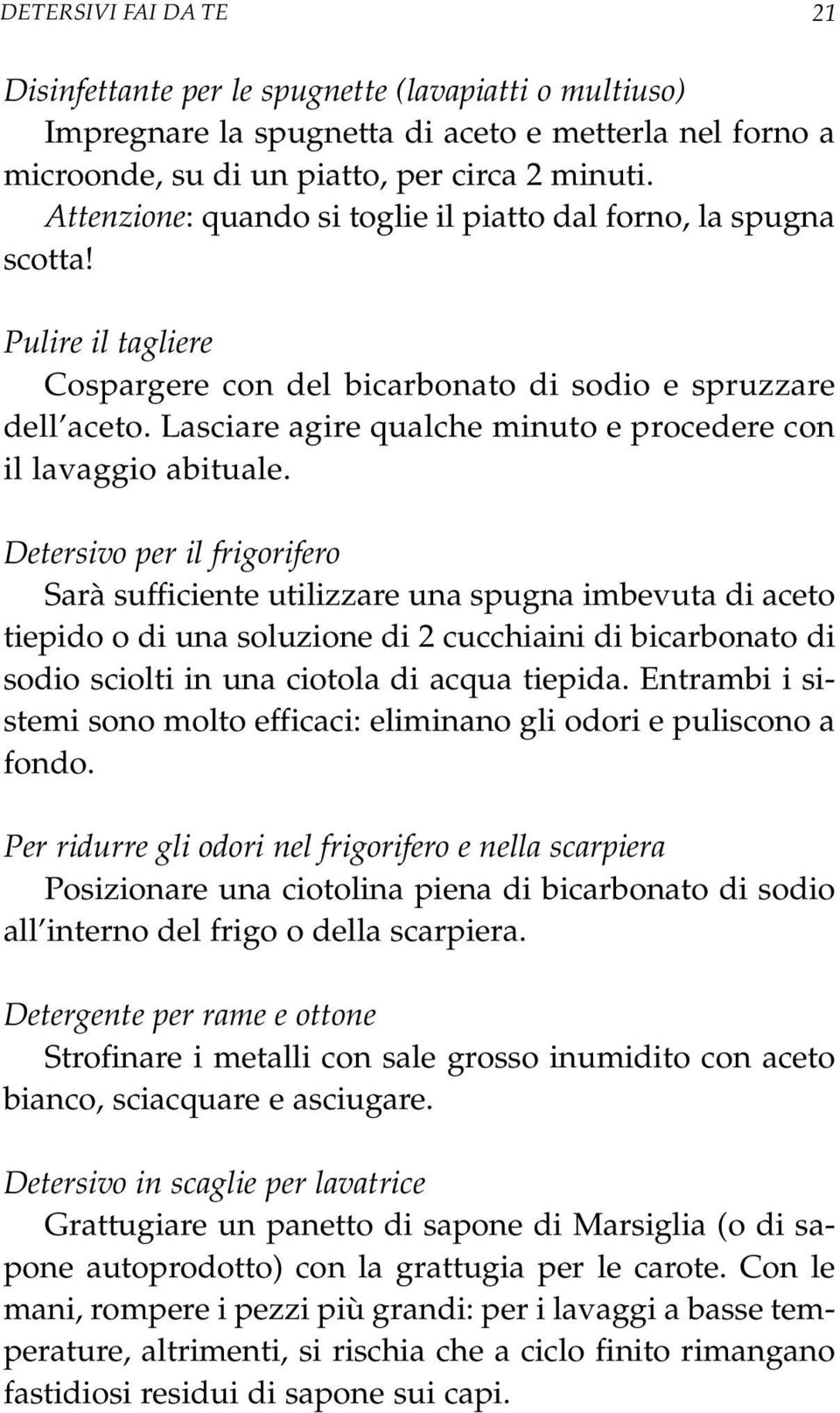 DETERSIVI FAI DA TE 21

Disinfettante per le spugnette (lavapiatti o multiuso)
Impregnare la spugnetta di aceto e metterla nel forno a microonde, su di un piatto, per circa 2 minuti.
Attenzione: quando si toglie il piatto dal forno, la spugna scotta!

Pulire il tagliere
Cospargere con del bicarbonato di sodio e spruzzare dell'aceto. Lasciare agire qualche minuto e procedere con il lavaggio abituale.

Detersivo per il frigorifero
Sarà sufficiente utilizzare una spugna imbevuta di aceto tiepido o di una soluzione di 2 cucchiaini di bicarbonato di sodio sciolti in una ciotola di acqua tiepida. Entrambi i sistemi sono molto efficaci: eliminano gli odori e puliscono a fondo.

Per ridurre gli odori nel frigorifero e nella scarpiera
Posizionare una ciotolina piena di bicarbonato di sodio all'interno del frigo o della scarpiera.

Detergente per rame e ottone
Strofinare i metalli con sale grosso inumidito con aceto bianco, sciacquare e asciugare.

Detersivo in scaglie per lavatrice
Grattugiare un panetto di sapone di Marsiglia (o di sapone autoprodotto) con la grattugia per le carote. Con le mani, rompere i pezzi più grandi: per i lavaggi a basse temperature, altrimenti, si rischia che a ciclo finito rimangano fastidiosi residui di sapone sui capi.